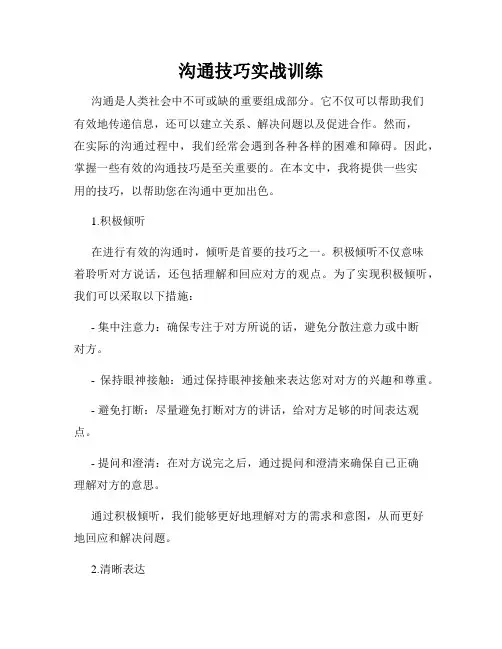 沟通技巧实战训练

沟通是人类社会中不可或缺的重要组成部分。它不仅可以帮助我们有效地传递信息，还可以建立关系、解决问题以及促进合作。然而，在实际的沟通过程中，我们经常会遇到各种各样的困难和障碍。因此，掌握一些有效的沟通技巧是至关重要的。在本文中，我将提供一些实用的技巧，以帮助您在沟通中更加出色。

1.积极倾听

在进行有效的沟通时，倾听是首要的技巧之一。积极倾听不仅意味着聆听对方说话，还包括理解和回应对方的观点。为了实现积极倾听，我们可以采取以下措施：

- 集中注意力：确保专注于对方所说的话，避免分散注意力或中断对方。

- 保持眼神接触：通过保持眼神接触来表达您对对方的兴趣和尊重。

- 避免打断：尽量避免打断对方的讲话，给对方足够的时间表达观点。

- 提问和澄清：在对方说完之后，通过提问和澄清来确保自己正确理解对方的意思。

通过积极倾听，我们能够更好地理解对方的需求和意图，从而更好地回应和解决问题。

2.清晰表达